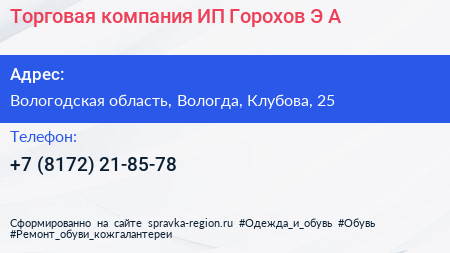 Торговая компания ИП Горохов Э А

Адрес:

Вологодская область, Вологда, Клубова, 25

Телефон:

+7 (8172) 21-85-78

Сформированно на сайте spravka-region.ru #Одежда_и_обувь #Обувь #Ремонт_обуви_кожгалантереи